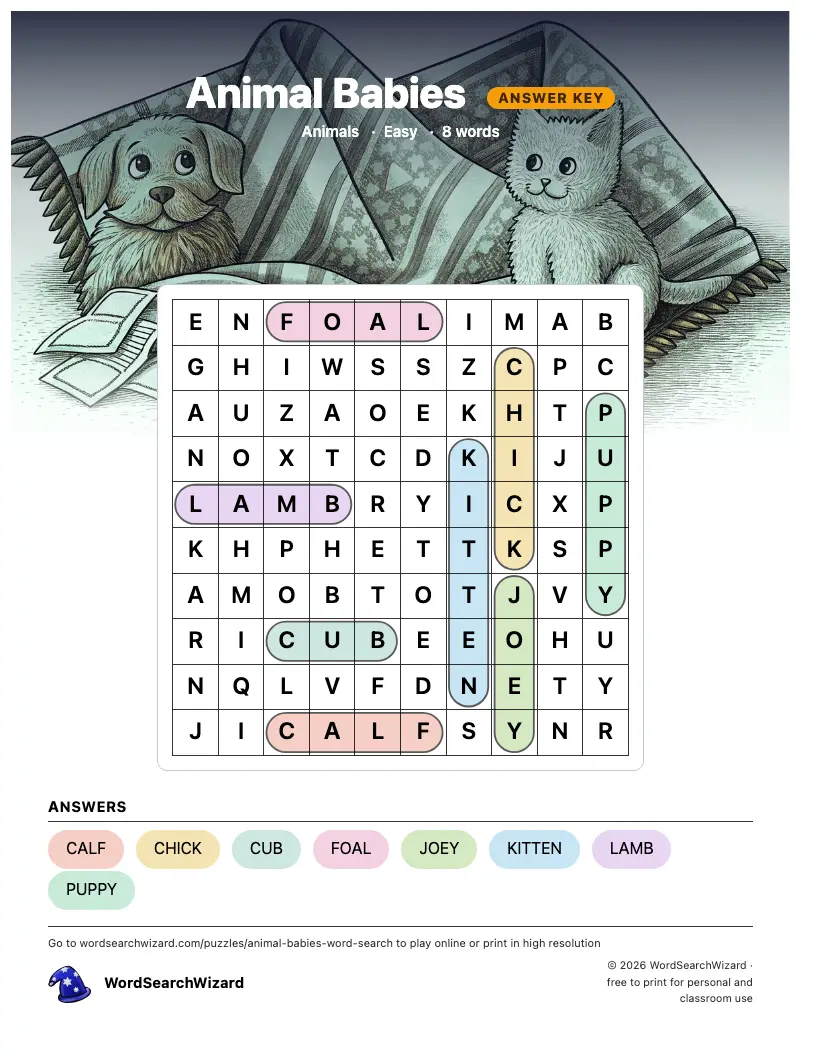 Animal Babies ANSWER KEY

Animals · Easy · 8 words

| E | N | F | O | A | L | I | M | A | B |
|---|---|---|---|---|---|---|---|---|---|
| G | H | I | W | S | S | Z | C | P | C |
| A | U | Z | A | O | E | K | H | T | P |
| N | O | X | T | C | D | K | I | J | U |
| L | A | M | B | R | Y | I | C | X | P |
| K | H | P | H | E | T | T | K | S | P |
| A | M | O | B | T | O | T | J | V | Y |
| R | I | C | U | B | E | E | O | H | U |
| N | Q | L | V | F | D | N | E | T | Y |
| J | I | C | A | L | F | S | Y | N | R |

ANSWERS

CALF CHICK CUB FOAL JOEY KITTEN LAMB PUPPY

Go to wordsearchwizard.com/puzzles/animal-babies-word-search to play online or print in high resolution

WordSearchWizard

© 2026 WordSearchWizard · free to print for personal and classroom use